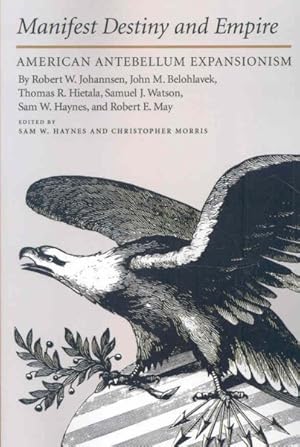 Manifest Destiny and Empire

AMERICAN ANTEBELLUM EXPANSIONISM

By Robert W. Johannsen, John M. Belohlavek, Thomas R. Hietala, Samuel J. Watson, Sam W. Haynes, and Robert E. May

EDITED BY
SAM W. HAYNES AND CHRISTOPHER MORRIS